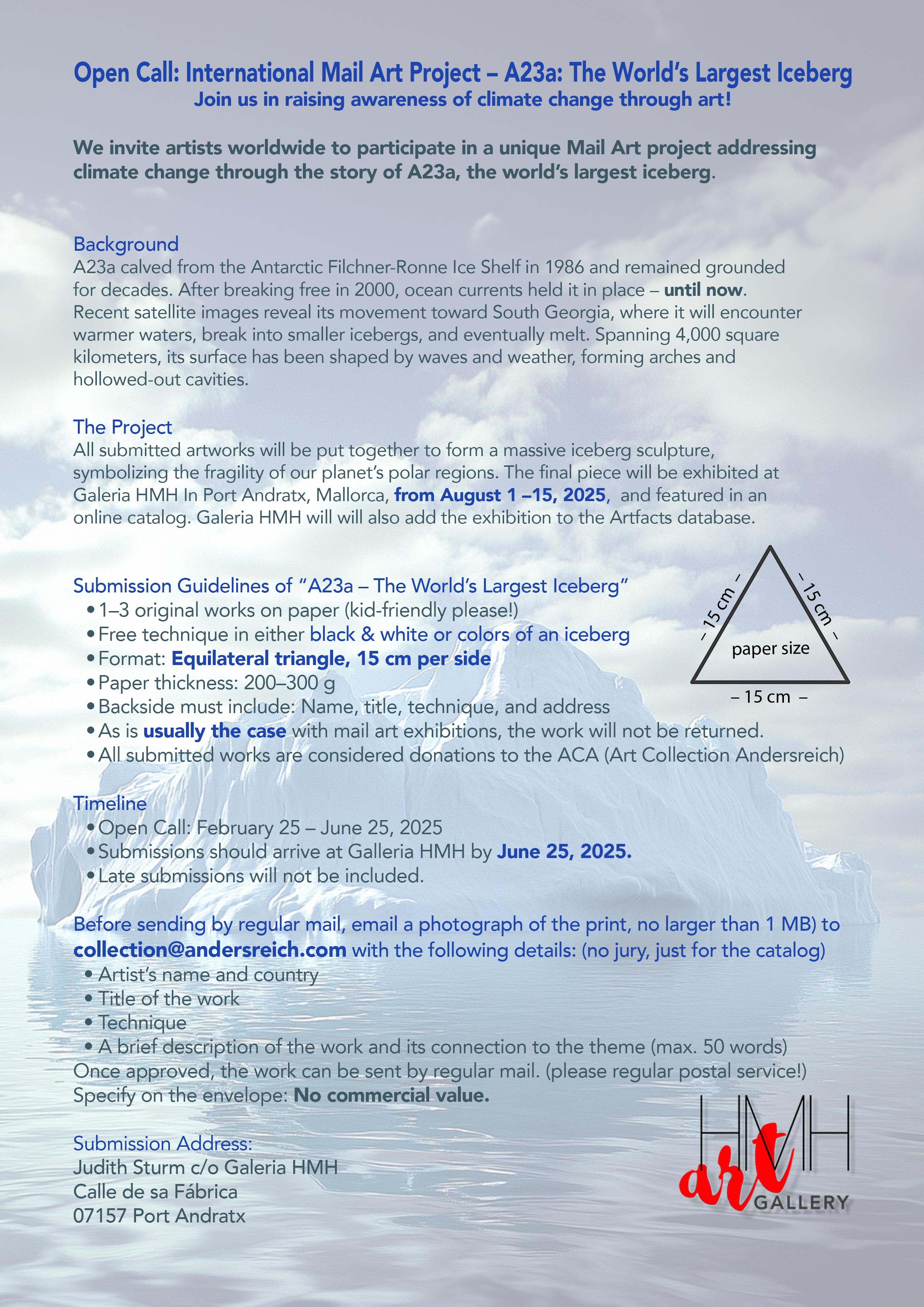 Open Call: International Mail Art Project – A23a: The World's Largest Iceberg
Join us in raising awareness of climate change through art!

We invite artists worldwide to participate in a unique Mail Art project addressing climate change through the story of A23a, the world's largest iceberg.

Background
A23a calved from the Antarctic Filchner-Ronne Ice Shelf in 1986 and remained grounded for decades. After breaking free in 2000, ocean currents held it in place – until now. Recent satellite images reveal its movement toward South Georgia, where it will encounter warmer waters, break into smaller icebergs, and eventually melt. Spanning 4,000 square kilometers, its surface has been shaped by waves and weather, forming arches and hollowed-out cavities.

The Project
All submitted artworks will be put together to form a massive iceberg sculpture, symbolizing the fragility of our planet's polar regions. The final piece will be exhibited at Galeria HMH In Port Andratx, Mallorca, from August 1 –15, 2025, and featured in an online catalog. Galeria HMH will will also add the exhibition to the Artfacts database.

Submission Guidelines of "A23a – The World's Largest Iceberg"
• 1–3 original works on paper (kid-friendly please!)
• Free technique in either black & white or colors of an iceberg
• Format: Equilateral triangle, 15 cm per side
• Paper thickness: 200–300 g
• Backside must include: Name, title, technique, and address
• As is usually the case with mail art exhibitions, the work will not be returned.
• All submitted works are considered donations to the ACA (Art Collection Andersreich)

– 15 cm –
– 15 cm –
paper size
– 15 cm –

Timeline
• Open Call: February 25 – June 25, 2025
• Submissions should arrive at Galleria HMH by June 25, 2025.
• Late submissions will not be included.

Before sending by regular mail, email a photograph of the print, no larger than 1 MB) to collection@andersreich.com with the following details: (no jury, just for the catalog)
• Artist's name and country
• Title of the work
• Technique
• A brief description of the work and its connection to the theme (max. 50 words)
Once approved, the work can be sent by regular mail. (please regular postal service!)
Specify on the envelope: No commercial value.

Submission Address:
Judith Sturm c/o Galeria HMH
Calle de sa Fábrica
07157 Port Andratx

HMH
art
GALLERY